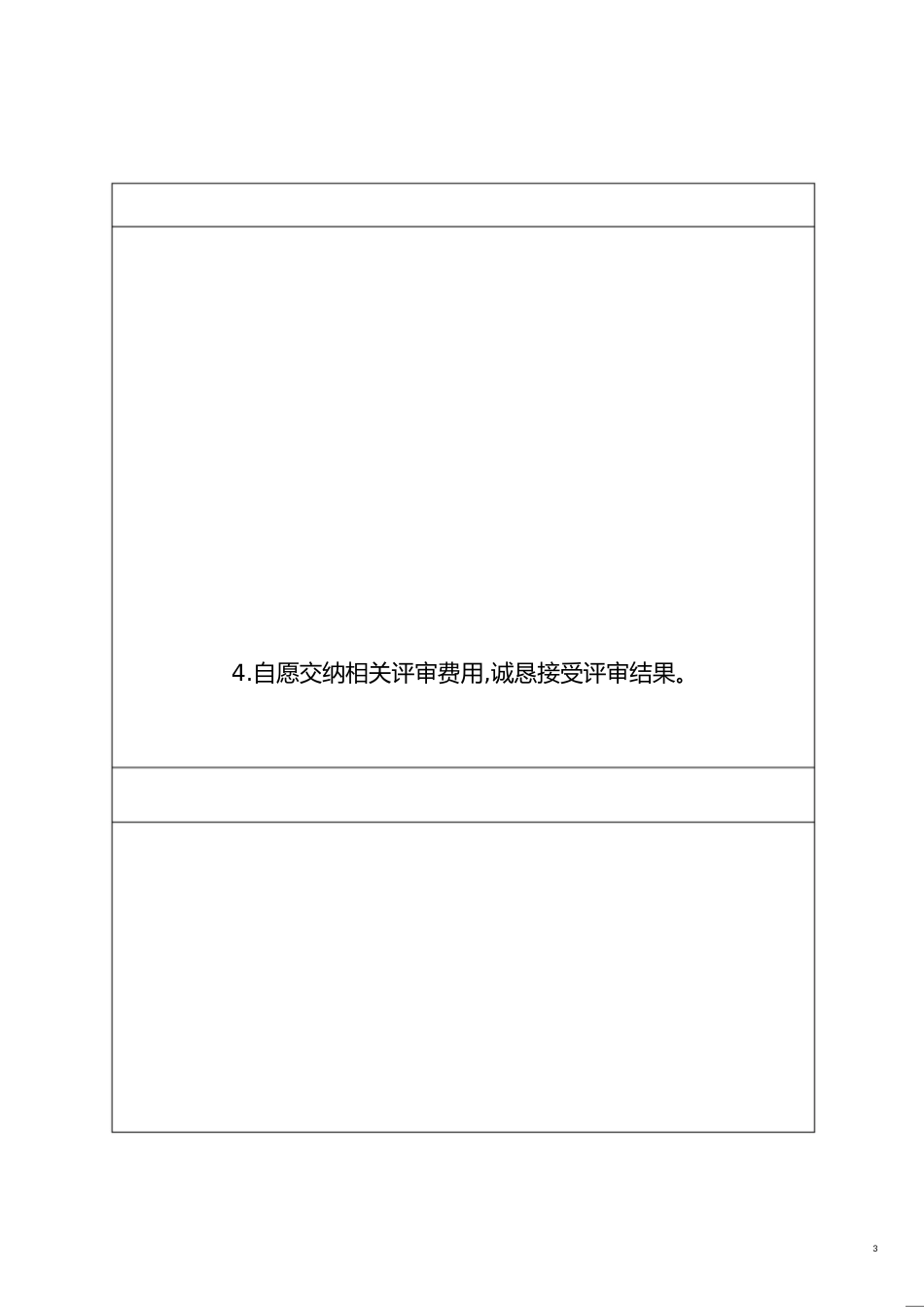 4.自愿交纳相关评审费用,诚恳接受评审结果。

3